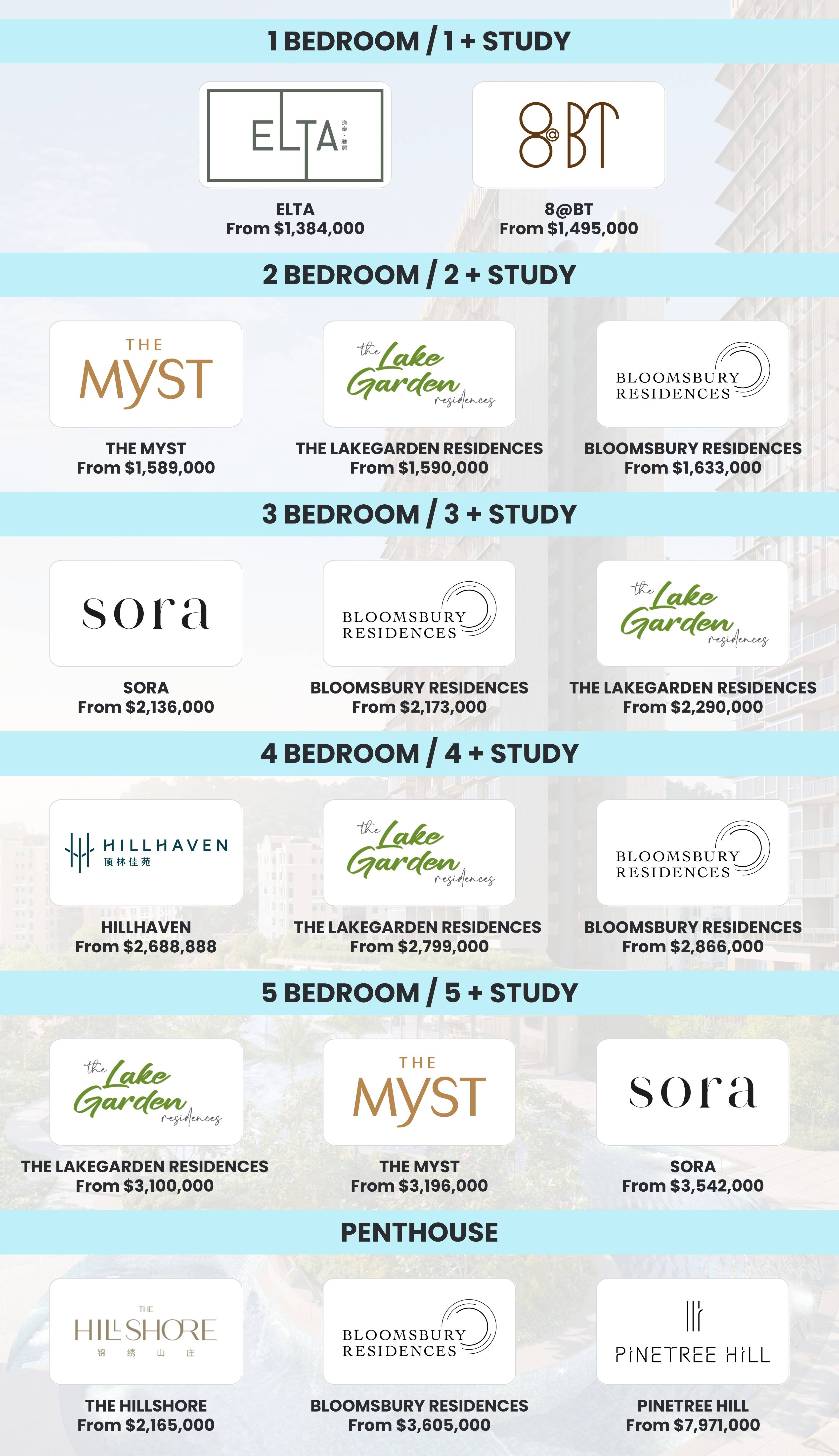 1 BEDROOM / 1 + STUDY

ELTA 逸泰·雅居

8@BT

ELTA
From $1,384,000

8@BT
From $1,495,000

2 BEDROOM / 2 + STUDY

THE MYST

the Lake Garden residences

BLOOMSBURY RESIDENCES

THE MYST
From $1,589,000

THE LAKEGARDEN RESIDENCES
From $1,590,000

BLOOMSBURY RESIDENCES
From $1,633,000

3 BEDROOM / 3 + STUDY

sora

BLOOMSBURY RESIDENCES

the Lake Garden residences

SORA
From $2,136,000

BLOOMSBURY RESIDENCES
From $2,173,000

THE LAKEGARDEN RESIDENCES
From $2,290,000

4 BEDROOM / 4 + STUDY

HILLHAVEN 顶林佳苑

the Lake Garden residences

BLOOMSBURY RESIDENCES

HILLHAVEN
From $2,688,888

THE LAKEGARDEN RESIDENCES
From $2,799,000

BLOOMSBURY RESIDENCES
From $2,866,000

5 BEDROOM / 5 + STUDY

the Lake Garden residences

THE MYST

sora

THE LAKEGARDEN RESIDENCES
From $3,100,000

THE MYST
From $3,196,000

SORA
From $3,542,000

PENTHOUSE

THE HILLSHORE 锦绣山庄

BLOOMSBURY RESIDENCES

PINETREE HILL

THE HILLSHORE
From $2,165,000

BLOOMSBURY RESIDENCES
From $3,605,000

PINETREE HILL
From $7,971,000